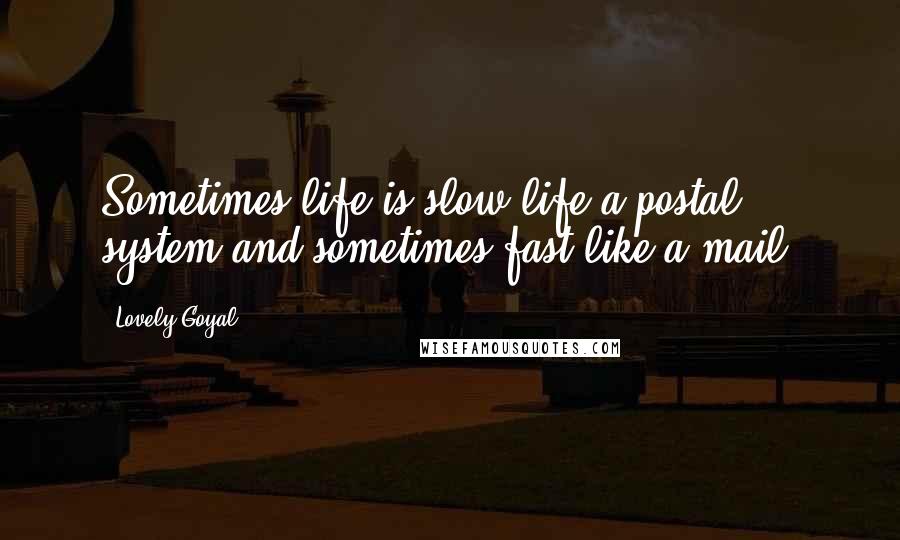 Sometimes life is slow life a postal system and sometimes fast like a mail.

Lovely Goyal

WISEFAMOUSQUOTES.COM